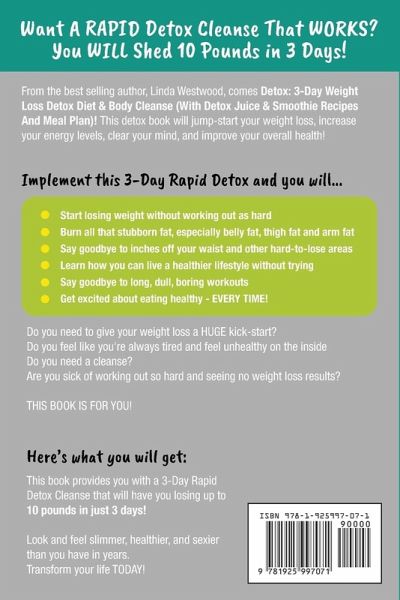 Want A RAPID Detox Cleanse That WORKS?
You WILL Shed 10 Pounds in 3 Days!

From the best selling author, Linda Westwood, comes Detox: 3-Day Weight Loss Detox Diet & Body Cleanse (With Detox Juice & Smoothie Recipes And Meal Plan)! This detox book will jump-start your weight loss, increase your energy levels, clear your mind, and improve your overall health!

Implement this 3-Day Rapid Detox and you will...

• Start losing weight without working out as hard
• Burn all that stubborn fat, especially belly fat, thigh fat and arm fat
• Say goodbye to inches off your waist and other hard-to-lose areas
• Learn how you can live a healthier lifestyle without trying
• Say goodbye to long, dull, boring workouts
• Get excited about eating healthy - EVERY TIME!

Do you need to give your weight loss a HUGE kick-start?
Do you feel like you're always tired and feel unhealthy on the inside
Do you need a cleanse?
Are you sick of working out so hard and seeing no weight loss results?

THIS BOOK IS FOR YOU!

Here's what you will get:

This book provides you with a 3-Day Rapid Detox Cleanse that will have you losing up to 10 pounds in just 3 days!

Look and feel slimmer, healthier, and sexier than you have in years.
Transform your life TODAY!

ISBN 978-1-925997-07-1
90000
9 781925 997071